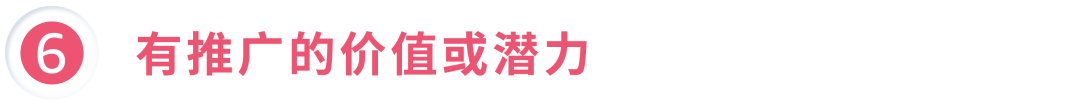 6 有推广的价值或潜力